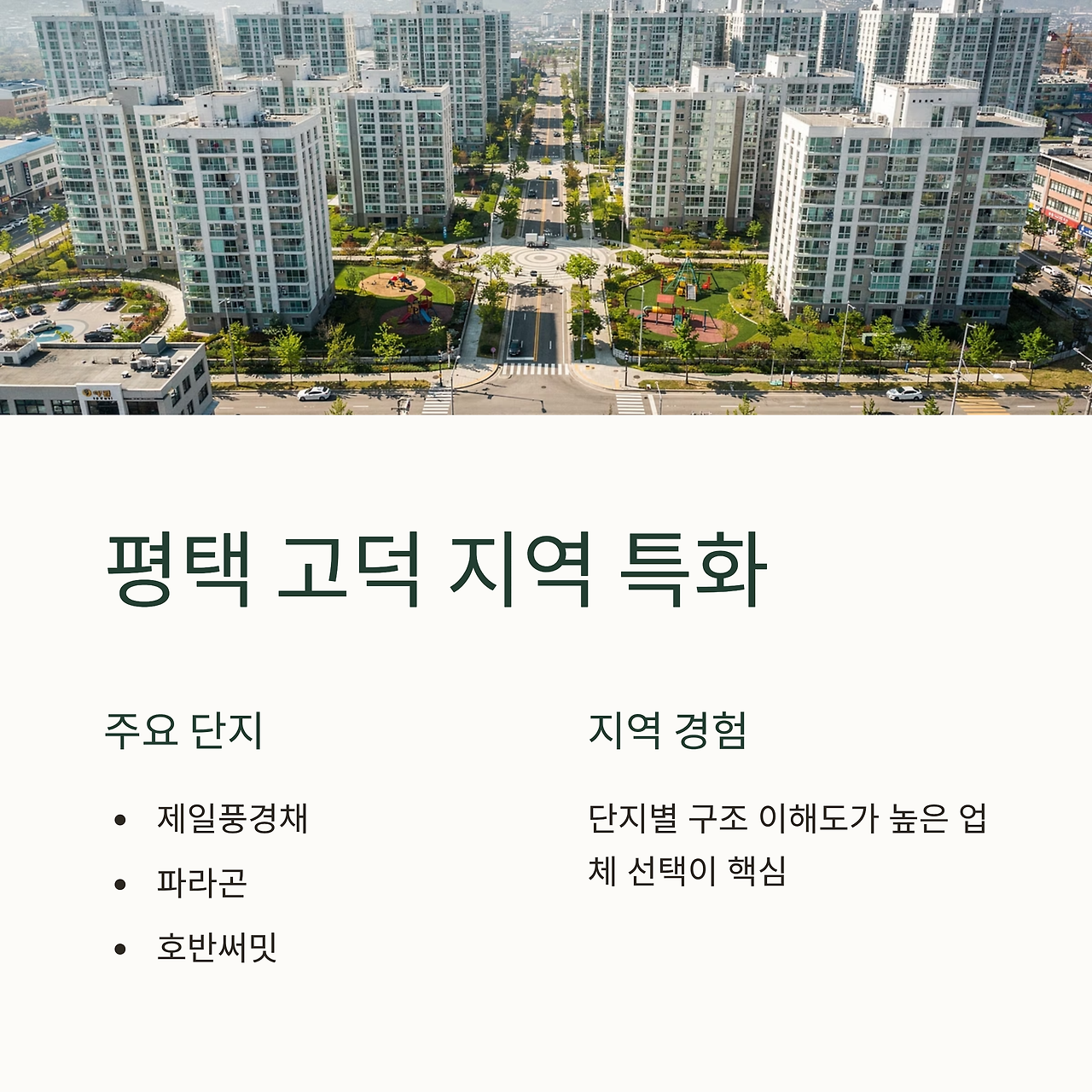 평택 고덕 지역 특화

주요 단지

• 제일풍경채
• 파라곤
• 호반써밋

지역 경험

단지별 구조 이해도가 높은 업체 선택이 핵심